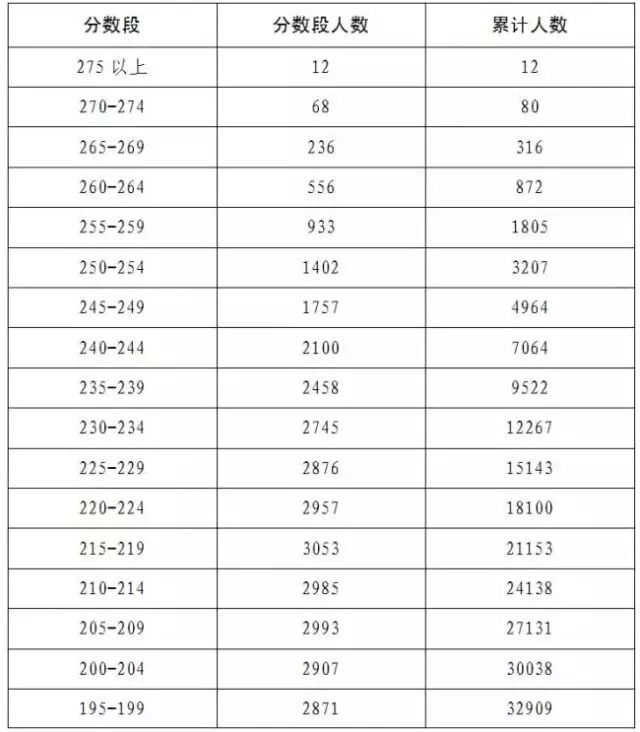 | 分数段 | 分数段人数 | 累计人数 |
|---|---|---|
| 275 以上 | 12 | 12 |
| 270-274 | 68 | 80 |
| 265-269 | 236 | 316 |
| 260-264 | 556 | 872 |
| 255-259 | 933 | 1805 |
| 250-254 | 1402 | 3207 |
| 245-249 | 1757 | 4964 |
| 240-244 | 2100 | 7064 |
| 235-239 | 2458 | 9522 |
| 230-234 | 2745 | 12267 |
| 225-229 | 2876 | 15143 |
| 220-224 | 2957 | 18100 |
| 215-219 | 3053 | 21153 |
| 210-214 | 2985 | 24138 |
| 205-209 | 2993 | 27131 |
| 200-204 | 2907 | 30038 |
| 195-199 | 2871 | 32909 |